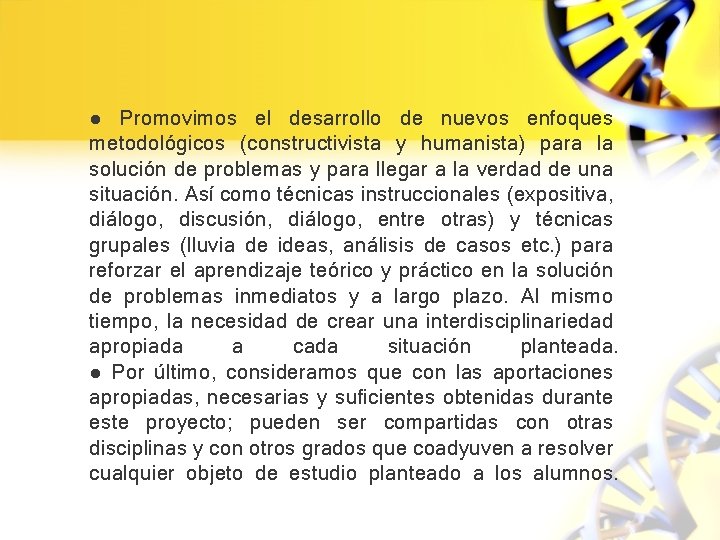 ● Promovimos el desarrollo de nuevos enfoques metodológicos (constructivista y humanista) para la solución de problemas y para llegar a la verdad de una situación. Así como técnicas instruccionales (expositiva, diálogo, discusión, diálogo, entre otras) y técnicas grupales (lluvia de ideas, análisis de casos etc.) para reforzar el aprendizaje teórico y práctico en la solución de problemas inmediatos y a largo plazo. Al mismo tiempo, la necesidad de crear una interdisciplinariedad apropiada a cada situación planteada.
● Por último, consideramos que con las aportaciones apropiadas, necesarias y suficientes obtenidas durante este proyecto; pueden ser compartidas con otras disciplinas y con otros grados que coadyuven a resolver cualquier objeto de estudio planteado a los alumnos.